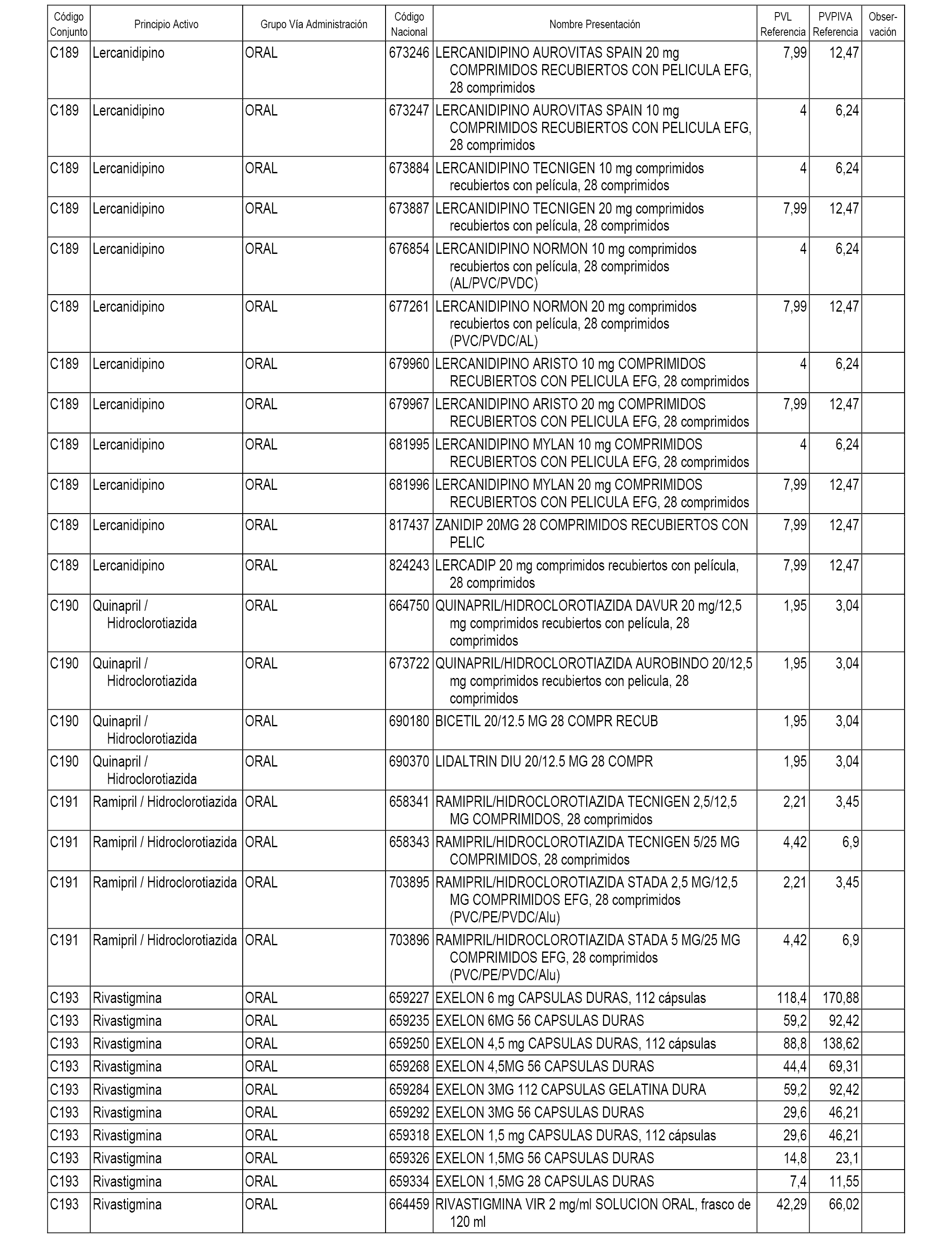 | Código Conjunto | Principio Activo | Grupo Vía Administración | Código Nacional | Nombre Presentación | PVL Referencia | PVPIVA Referencia | Observación |
|---|---|---|---|---|---|---|---|
| C189 | Lercanidipino | ORAL | 673246 | LERCANIDIPINO AUROVITAS SPAIN 20 mg COMPRIMIDOS RECUBIERTOS CON PELICULA EFG, 28 comprimidos | 7,99 | 12,47 | |
| C189 | Lercanidipino | ORAL | 673247 | LERCANIDIPINO AUROVITAS SPAIN 10 mg COMPRIMIDOS RECUBIERTOS CON PELICULA EFG, 28 comprimidos | 4 | 6,24 | |
| C189 | Lercanidipino | ORAL | 673884 | LERCANIDIPINO TECNIGEN 10 mg comprimidos recubiertos con película, 28 comprimidos | 4 | 6,24 | |
| C189 | Lercanidipino | ORAL | 673887 | LERCANIDIPINO TECNIGEN 20 mg comprimidos recubiertos con película, 28 comprimidos | 7,99 | 12,47 | |
| C189 | Lercanidipino | ORAL | 676854 | LERCANIDIPINO NORMON 10 mg comprimidos recubiertos con película, 28 comprimidos (AL/PVC/PVDC) | 4 | 6,24 | |
| C189 | Lercanidipino | ORAL | 677261 | LERCANIDIPINO NORMON 20 mg comprimidos recubiertos con película, 28 comprimidos (PVC/PVDC/AL) | 7,99 | 12,47 | |
| C189 | Lercanidipino | ORAL | 679960 | LERCANIDIPINO ARISTO 10 mg COMPRIMIDOS RECUBIERTOS CON PELICULA EFG, 28 comprimidos | 4 | 6,24 | |
| C189 | Lercanidipino | ORAL | 679967 | LERCANIDIPINO ARISTO 20 mg COMPRIMIDOS RECUBIERTOS CON PELICULA EFG, 28 comprimidos | 7,99 | 12,47 | |
| C189 | Lercanidipino | ORAL | 681995 | LERCANIDIPINO MYLAN 10 mg COMPRIMIDOS RECUBIERTOS CON PELICULA EFG, 28 comprimidos | 4 | 6,24 | |
| C189 | Lercanidipino | ORAL | 681996 | LERCANIDIPINO MYLAN 20 mg COMPRIMIDOS RECUBIERTOS CON PELICULA EFG, 28 comprimidos | 7,99 | 12,47 | |
| C189 | Lercanidipino | ORAL | 817437 | ZANIDIP 20MG 28 COMPRIMIDOS RECUBIERTOS CON PELIC | 7,99 | 12,47 | |
| C189 | Lercanidipino | ORAL | 824243 | LERCADIP 20 mg comprimidos recubiertos con película, 28 comprimidos | 7,99 | 12,47 | |
| C190 | Quinapril / Hidroclorotiazida | ORAL | 664750 | QUINAPRIL/HIDROCLOROTIAZIDA DAVUR 20 mg/12,5 mg comprimidos recubiertos con película, 28 comprimidos | 1,95 | 3,04 | |
| C190 | Quinapril / Hidroclorotiazida | ORAL | 673722 | QUINAPRIL/HIDROCLOROTIAZIDA AUROBINDO 20/12,5 mg comprimidos recubiertos con pelicula, 28 comprimidos | 1,95 | 3,04 | |
| C190 | Quinapril / Hidroclorotiazida | ORAL | 690180 | BICETIL 20/12.5 MG 28 COMPR RECUB | 1,95 | 3,04 | |
| C190 | Quinapril / Hidroclorotiazida | ORAL | 690370 | LIDALTRIN DIU 20/12.5 MG 28 COMPR | 1,95 | 3,04 | |
| C191 | Ramipril / Hidroclorotiazida | ORAL | 658341 | RAMIPRIL/HIDROCLOROTIAZIDA TECNIGEN 2,5/12,5 MG COMPRIMIDOS, 28 comprimidos | 2,21 | 3,45 | |
| C191 | Ramipril / Hidroclorotiazida | ORAL | 658343 | RAMIPRIL/HIDROCLOROTIAZIDA TECNIGEN 5/25 MG COMPRIMIDOS, 28 comprimidos | 4,42 | 6,9 | |
| C191 | Ramipril / Hidroclorotiazida | ORAL | 703895 | RAMIPRIL/HIDROCLOROTIAZIDA STADA 2,5 MG/12,5 MG COMPRIMIDOS EFG, 28 comprimidos (PVC/PE/PVDC/Alu) | 2,21 | 3,45 | |
| C191 | Ramipril / Hidroclorotiazida | ORAL | 703896 | RAMIPRIL/HIDROCLOROTIAZIDA STADA 5 MG/25 MG COMPRIMIDOS EFG, 28 comprimidos (PVC/PE/PVDC/Alu) | 4,42 | 6,9 | |
| C193 | Rivastigmina | ORAL | 659227 | EXELON 6 mg CAPSULAS DURAS, 112 cápsulas | 118,4 | 170,88 | |
| C193 | Rivastigmina | ORAL | 659235 | EXELON 6MG 56 CAPSULAS DURAS | 59,2 | 92,42 | |
| C193 | Rivastigmina | ORAL | 659250 | EXELON 4,5 mg CAPSULAS DURAS, 112 cápsulas | 88,8 | 138,62 | |
| C193 | Rivastigmina | ORAL | 659268 | EXELON 4,5MG 56 CAPSULAS DURAS | 44,4 | 69,31 | |
| C193 | Rivastigmina | ORAL | 659284 | EXELON 3MG 112 CAPSULAS GELATINA DURA | 59,2 | 92,42 | |
| C193 | Rivastigmina | ORAL | 659292 | EXELON 3MG 56 CAPSULAS DURAS | 29,6 | 46,21 | |
| C193 | Rivastigmina | ORAL | 659318 | EXELON 1,5 mg CAPSULAS DURAS, 112 cápsulas | 29,6 | 46,21 | |
| C193 | Rivastigmina | ORAL | 659326 | EXELON 1,5MG 56 CAPSULAS DURAS | 14,8 | 23,1 | |
| C193 | Rivastigmina | ORAL | 659334 | EXELON 1,5MG 28 CAPSULAS DURAS | 7,4 | 11,55 | |
| C193 | Rivastigmina | ORAL | 664459 | RIVASTIGMINA VIR 2 mg/ml SOLUCION ORAL, frasco de 120 ml | 42,29 | 66,02 | |